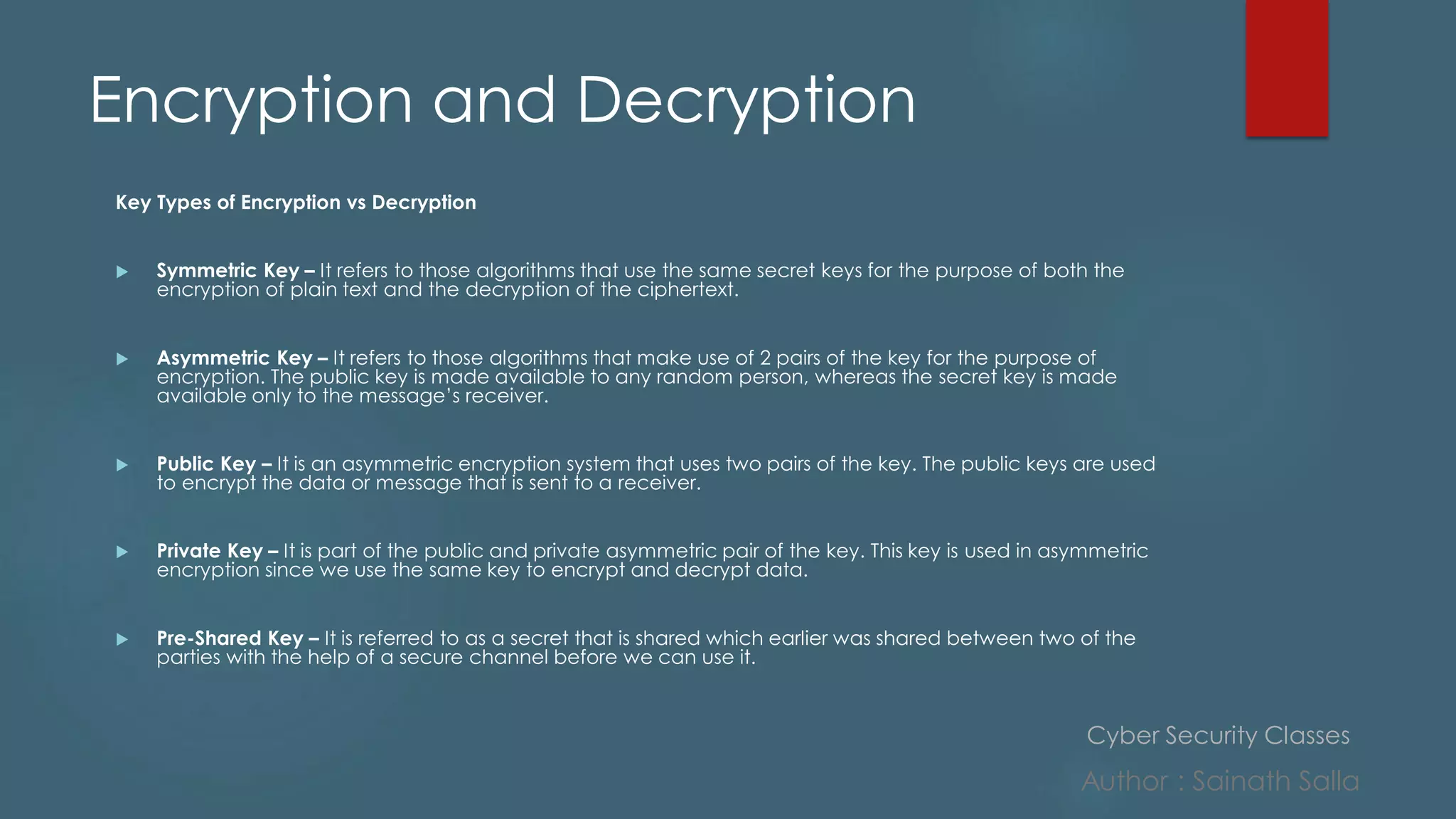 Encryption and Decryption

Key Types of Encryption vs Decryption

▶ Symmetric Key – It refers to those algorithms that use the same secret keys for the purpose of both the encryption of plain text and the decryption of the ciphertext.

▶ Asymmetric Key – It refers to those algorithms that make use of 2 pairs of the key for the purpose of encryption. The public key is made available to any random person, whereas the secret key is made available only to the message's receiver.

▶ Public Key – It is an asymmetric encryption system that uses two pairs of the key. The public keys are used to encrypt the data or message that is sent to a receiver.

▶ Private Key – It is part of the public and private asymmetric pair of the key. This key is used in asymmetric encryption since we use the same key to encrypt and decrypt data.

▶ Pre-Shared Key – It is referred to as a secret that is shared which earlier was shared between two of the parties with the help of a secure channel before we can use it.

Cyber Security Classes

Author : Sainath Salla